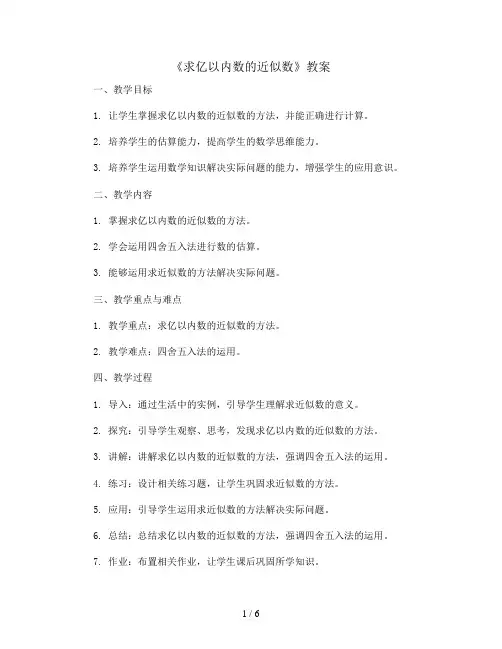 《求亿以内数的近似数》教案

一、教学目标

1. 让学生掌握求亿以内数的近似数的方法，并能正确进行计算。

2. 培养学生的估算能力，提高学生的数学思维能力。

3. 培养学生运用数学知识解决实际问题的能力，增强学生的应用意识。

二、教学内容

1. 掌握求亿以内数的近似数的方法。

2. 学会运用四舍五入法进行数的估算。

3. 能够运用求近似数的方法解决实际问题。

三、教学重点与难点

1. 教学重点：求亿以内数的近似数的方法。

2. 教学难点：四舍五入法的运用。

四、教学过程

1. 导入：通过生活中的实例，引导学生理解求近似数的意义。

2. 探究：引导学生观察、思考，发现求亿以内数的近似数的方法。

3. 讲解：讲解求亿以内数的近似数的方法，强调四舍五入法的运用。

4. 练习：设计相关练习题，让学生巩固求近似数的方法。

5. 应用：引导学生运用求近似数的方法解决实际问题。

6. 总结：总结求亿以内数的近似数的方法，强调四舍五入法的运用。

7. 作业：布置相关作业，让学生课后巩固所学知识。

1 / 6